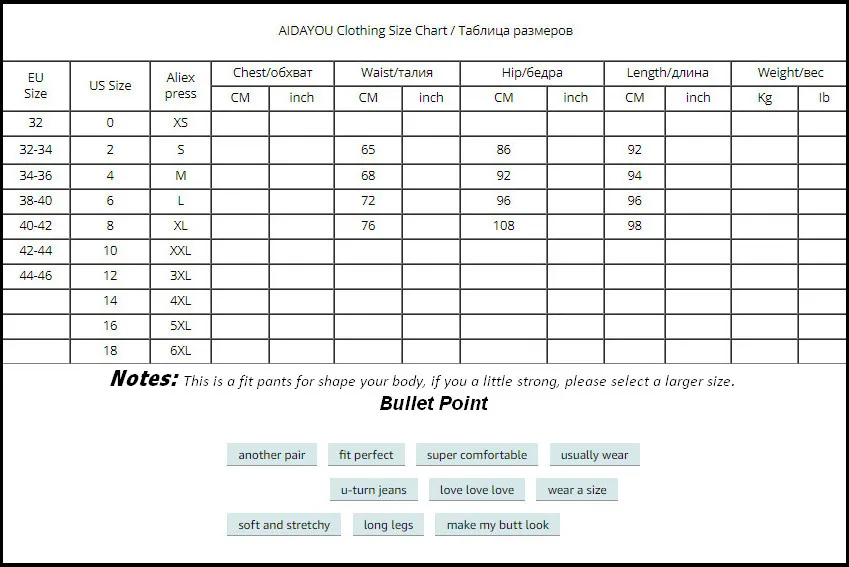 AIDAYOU Clothing Size Chart / Таблица размеров

| EU Size | US Size | Aliex press | Chest/обхват CM | Chest/обхват inch | Waist/талия CM | Waist/талия inch | Hip/бедра CM | Hip/бедра inch | Length/длина CM | Length/длина inch | Weight/вес Kg | Weight/вес lb |
|---|---|---|---|---|---|---|---|---|---|---|---|---|
| 32 | 0 | XS | | | | | | | | | | |
| 32-34 | 2 | S | | | 65 | | 86 | | 92 | | | |
| 34-36 | 4 | M | | | 68 | | 92 | | 94 | | | |
| 38-40 | 6 | L | | | 72 | | 96 | | 96 | | | |
| 40-42 | 8 | XL | | | 76 | | 108 | | 98 | | | |
| 42-44 | 10 | XXL | | | | | | | | | | |
| 44-46 | 12 | 3XL | | | | | | | | | | |
| | 14 | 4XL | | | | | | | | | | |
| | 16 | 5XL | | | | | | | | | | |
| | 18 | 6XL | | | | | | | | | | |

Notes: This is a fit pants for shape your body, if you a little strong, please select a larger size.

Bullet Point

another pair
fit perfect
super comfortable
usually wear
u-turn jeans
love love love
wear a size
soft and stretchy
long legs
make my butt look